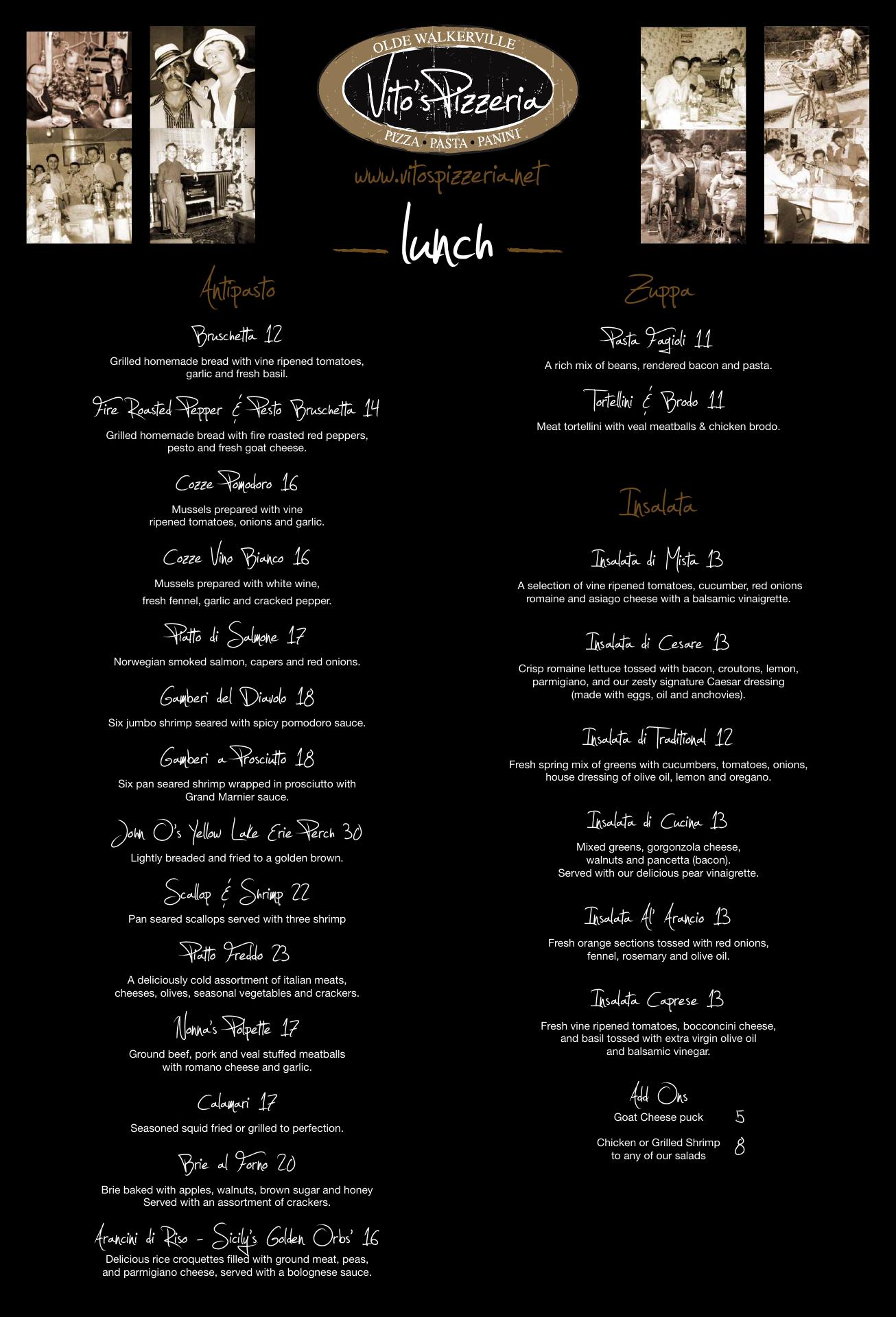 OLDE WALKERVILLE
Vito's Pizzeria
PIZZA • PASTA • PANINI
www.vitospizzeria.net

lunch

Antipasto

Bruschetta 12
Grilled homemade bread with vine ripened tomatoes, garlic and fresh basil.

Fire Roasted Pepper & Pesto Bruschetta 14
Grilled homemade bread with fire roasted red peppers, pesto and fresh goat cheese.

Cozze Pomodoro 16
Mussels prepared with vine ripened tomatoes, onions and garlic.

Cozze Vino Bianco 16
Mussels prepared with white wine, fresh fennel, garlic and cracked pepper.

Piatto di Salmone 17
Norwegian smoked salmon, capers and red onions.

Gamberi del Diavolo 18
Six jumbo shrimp seared with spicy pomodoro sauce.

Gamberi a Prosciutto 18
Six pan seared shrimp wrapped in prosciutto with Grand Marnier sauce.

John O's Yellow Lake Erie Perch 30
Lightly breaded and fried to a golden brown.

Scallop & Shrimp 22
Pan seared scallops served with three shrimp

Piatto Freddo 23
A deliciously cold assortment of italian meats, cheeses, olives, seasonal vegetables and crackers.

Nonna's Polpette 17
Ground beef, pork and veal stuffed meatballs with romano cheese and garlic.

Calamari 17
Seasoned squid fried or grilled to perfection.

Brie al Forno 20
Brie baked with apples, walnuts, brown sugar and honey Served with an assortment of crackers.

Arancini di Riso - Sicily's Golden Orbs' 16
Delicious rice croquettes filled with ground meat, peas, and parmigiano cheese, served with a bolognese sauce.

Zuppa

Pasta Fagioli 11
A rich mix of beans, rendered bacon and pasta.

Tortellini & Brodo 11
Meat tortellini with veal meatballs & chicken brodo.

Insalata

Insalata di Mista 13
A selection of vine ripened tomatoes, cucumber, red onions romaine and asiago cheese with a balsamic vinaigrette.

Insalata di Cesare 13
Crisp romaine lettuce tossed with bacon, croutons, lemon, parmigiano, and our zesty signature Caesar dressing (made with eggs, oil and anchovies).

Insalata di Traditional 12
Fresh spring mix of greens with cucumbers, tomatoes, onions, house dressing of olive oil, lemon and oregano.

Insalata di Cucina 13
Mixed greens, gorgonzola cheese, walnuts and pancetta (bacon). Served with our delicious pear vinaigrette.

Insalata Al' Arancio 13
Fresh orange sections tossed with red onions, fennel, rosemary and olive oil.

Insalata Caprese 13
Fresh vine ripened tomatoes, bocconcini cheese, and basil tossed with extra virgin olive oil and balsamic vinegar.

Add Ons
Goat Cheese puck 5
Chicken or Grilled Shrimp to any of our salads 8